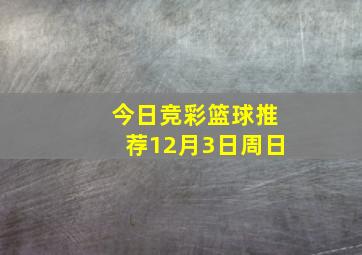 今日竞彩篮球推荐12月3日周日